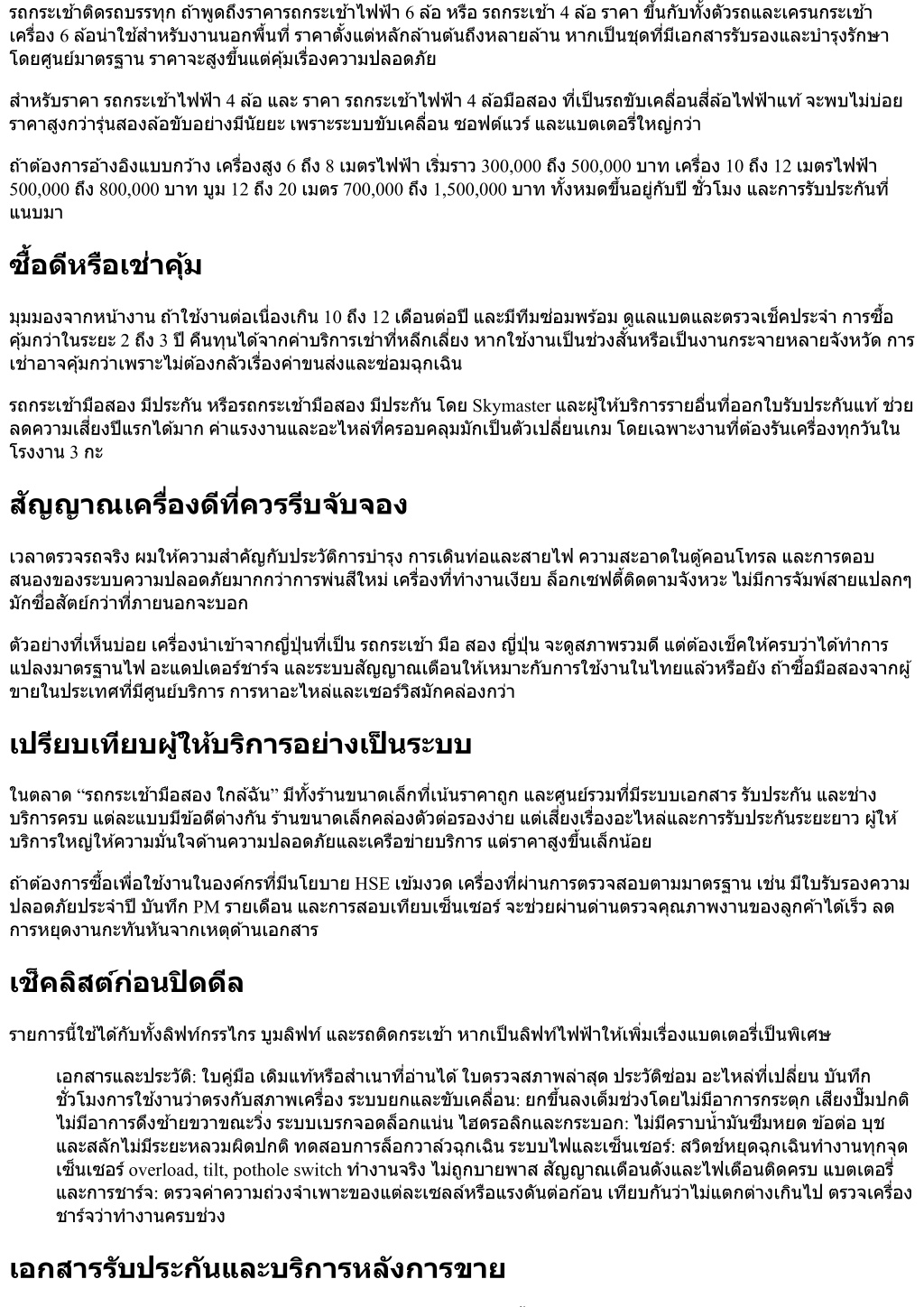 รถกระเช้าติดรถบรรทุก ถ้าพูดถึงราคารถกระเช้าไฟฟ้า 6 ล้อ หรือ รถกระเช้า 4 ล้อ ราคา ขึ้นกับทั้งตัวรถและเครนกระเช้า เครื่อง 6 ล้อน่าใช้สำหรับงานนอกพื้นที่ ราคาตั้งแต่หลักล้านต้นถึงหลายล้าน หากเป็นชุดที่มีเอกสารรับรองและบำรุงรักษาโดยศูนย์มาตรฐาน ราคาจะสูงขึ้นแต่คุ้มเรื่องความปลอดภัย

สำหรับราคา รถกระเช้าไฟฟ้า 4 ล้อ และ ราคา รถกระเช้าไฟฟ้า 4 ล้อมือสอง ที่เป็นรถขับเคลื่อนสี่ล้อไฟฟ้าแท้ จะพบไม่บ่อย ราคาสูงกว่ารุ่นสองล้อขับอย่างมีนัยยะ เพราะระบบขับเคลื่อน ซอฟต์แวร์ และแบตเตอรี่ใหญ่กว่า

ถ้าต้องการอ้างอิงแบบกว้าง เครื่องสูง 6 ถึง 8 เมตรไฟฟ้า เริ่มราว 300,000 ถึง 500,000 บาท เครื่อง 10 ถึง 12 เมตรไฟฟ้า 500,000 ถึง 800,000 บาท บูม 12 ถึง 20 เมตร 700,000 ถึง 1,500,000 บาท ทั้งหมดขึ้นอยู่กับปี ชั่วโมง และการรับประกันที่แนบมา

ซื้อดีหรือเช่าคุ้ม

มุมมองจากหน้างาน ถ้าใช้งานต่อเนื่องเกิน 10 ถึง 12 เดือนต่อปี และมีทีมซ่อมพร้อม ดูแลแบตและตรวจเช็คประจำ การซื้อคุ้มกว่าในระยะ 2 ถึง 3 ปี คืนทุนได้จากค่าบริการเช่าที่หลีกเลี่ยง หากใช้งานเป็นช่วงสั้นหรือเป็นงานกระจายหลายจังหวัด การเช่าอาจคุ้มกว่าเพราะไม่ต้องกลัวเรื่องค่าขนส่งและซ่อมฉุกเฉิน

รถกระเช้ามือสอง มีประกัน หรือรถกระเช้ามือสอง มีประกัน โดย Skymaster และผู้ให้บริการรายอื่นที่ออกใบรับประกันแท้ ช่วยลดความเสี่ยงปีแรกได้มาก ค่าแรงงานและอะไหล่ที่ครอบคลุมมักเป็นตัวเปลี่ยนเกม โดยเฉพาะงานที่ต้องรันเครื่องทุกวันในโรงงาน 3 กะ

สัญญาณเครื่องดีที่ควรรีบจับจอง

เวลาตรวจรถจริง ผมให้ความสำคัญกับประวัติการบำรุง การเดินท่อและสายไฟ ความสะอาดในตู้คอนโทรล และการตอบสนองของระบบความปลอดภัยมากกว่าการพ่นสีใหม่ เครื่องที่ทำงานเงียบ ล็อกเซฟตี้ติดตามจังหวะ ไม่มีการจัมพ์สายแปลกๆ มักซื่อสัตย์กว่าที่ภายนอกจะบอก

ตัวอย่างที่เห็นบ่อย เครื่องนำเข้าจากญี่ปุ่นที่เป็น รถกระเช้า มือ สอง ญี่ปุ่น จะดูสภาพรวมดี แต่ต้องเช็คให้ครบว่าได้ทำการแปลงมาตรฐานไฟ อะแดปเตอร์ชาร์จ และระบบสัญญาณเตือนให้เหมาะกับการใช้งานในไทยแล้วหรือยัง ถ้าซื้อมือสองจากผู้ขายในประเทศที่มีศูนย์บริการ การหาอะไหล่และเซอร์วิสมักคล่องกว่า

เปรียบเทียบผู้ให้บริการอย่างเป็นระบบ

ในตลาด “รถกระเช้ามือสอง ใกล้ฉัน” มีทั้งร้านขนาดเล็กที่เน้นราคาถูก และศูนย์รวมที่มีระบบเอกสาร รับประกัน และช่างบริการครบ แต่ละแบบมีข้อดีต่างกัน ร้านขนาดเล็กคล่องตัวต่อรองง่าย แต่เสี่ยงเรื่องอะไหล่และการรับประกันระยะยาว ผู้ให้บริการใหญ่ให้ความมั่นใจด้านความปลอดภัยและเครือข่ายบริการ แต่ราคาสูงขึ้นเล็กน้อย

ถ้าต้องการซื้อเพื่อใช้งานในองค์กรที่มีนโยบาย HSE เข้มงวด เครื่องที่ผ่านการตรวจสอบตามมาตรฐาน เช่น มีใบรับรองความปลอดภัยประจำปี บันทึก PM รายเดือน และการสอบเทียบเซ็นเซอร์ จะช่วยผ่านด่านตรวจคุณภาพงานของลูกค้าได้เร็ว ลดการหยุดงานกะทันหันจากเหตุด้านเอกสาร

เช็คลิสต์ก่อนปิดดีล

รายการนี้ใช้ได้กับทั้งลิฟท์กรรไกร บูมลิฟท์ และรถติดกระเช้า หากเป็นลิฟท์ไฟฟ้าให้เพิ่มเรื่องแบตเตอรี่เป็นพิเศษ

เอกสารและประวัติ: ใบคู่มือ เดิมแท้หรือสำเนาที่อ่านได้ ใบตรวจสภาพล่าสุด ประวัติซ่อม อะไหล่ที่เปลี่ยน บันทึกชั่วโมงการใช้งานว่าตรงกับสภาพเครื่อง ระบบยกและขับเคลื่อน: ยกขึ้นลงเต็มช่วงโดยไม่มีอาการกระตุก เสียงปั๊มปกติ ไม่มีอาการดึงซ้ายขวาขณะวิ่ง ระบบเบรกจอดล็อกแน่น ไฮดรอลิกและกระบอก: ไม่มีคราบน้ำมันซึมหยด ข้อต่อ บุช และสลักไม่มีระยะหลวมผิดปกติ ทดสอบการล็อกวาล์วฉุกเฉิน ระบบไฟและเซ็นเซอร์: สวิตช์หยุดฉุกเฉินทำงานทุกจุด เซ็นเซอร์ overload, tilt, pothole switch ทำงานจริง ไม่ถูกบายพาส สัญญาณเตือนดังและไฟเตือนติดครบ แบตเตอรี่และการชาร์จ: ตรวจค่าความถ่วงจำเพาะของแต่ละเซลล์หรือแรงดันต่อก้อน เทียบกันว่าไม่แตกต่างเกินไป ตรวจเครื่องชาร์จว่าทำงานครบช่วง

เอกสารรับประกันและบริการหลังการขาย